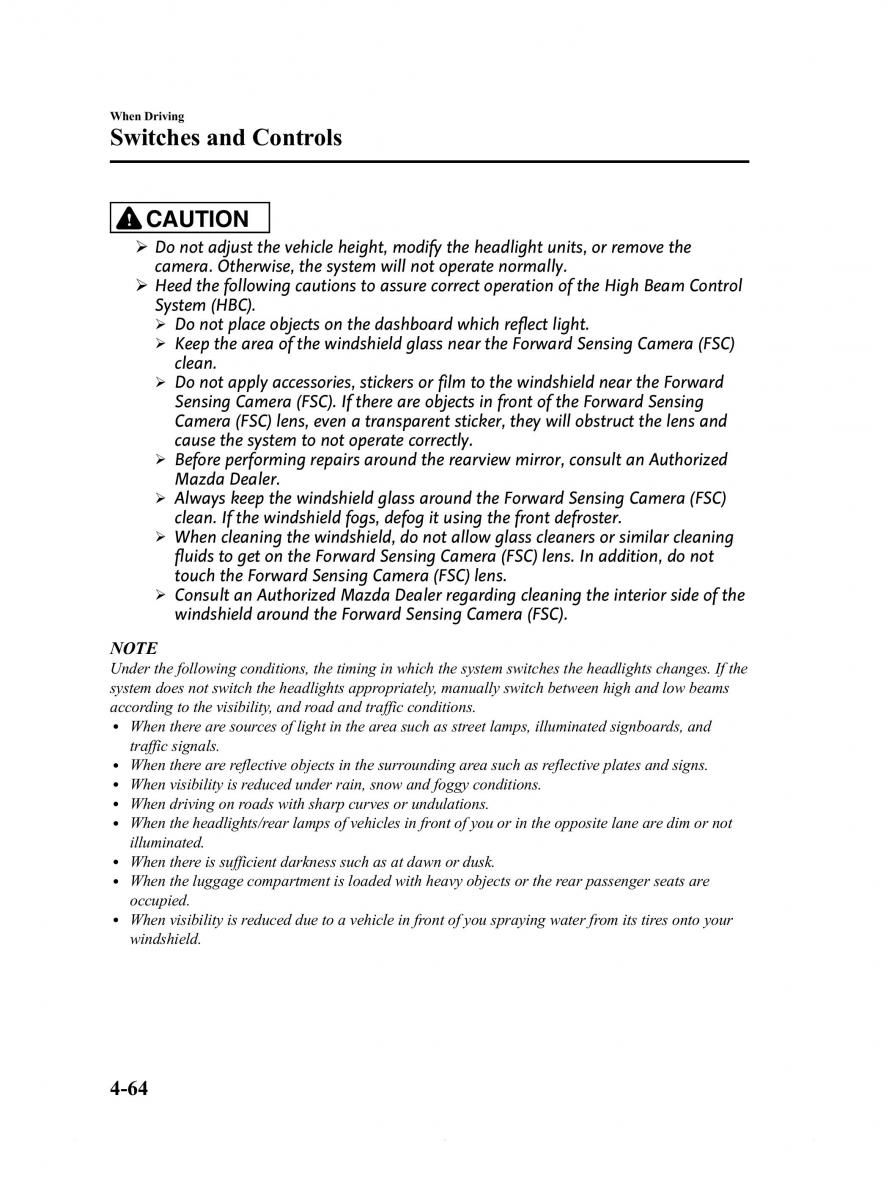 When Driving
Switches and Controls

CAUTION

➢ Do not adjust the vehicle height, modify the headlight units, or remove the camera. Otherwise, the system will not operate normally.
➢ Heed the following cautions to assure correct operation of the High Beam Control System (HBC).
➢ Do not place objects on the dashboard which reflect light.
➢ Keep the area of the windshield glass near the Forward Sensing Camera (FSC) clean.
➢ Do not apply accessories, stickers or film to the windshield near the Forward Sensing Camera (FSC). If there are objects in front of the Forward Sensing Camera (FSC) lens, even a transparent sticker, they will obstruct the lens and cause the system to not operate correctly.
➢ Before performing repairs around the rearview mirror, consult an Authorized Mazda Dealer.
➢ Always keep the windshield glass around the Forward Sensing Camera (FSC) clean. If the windshield fogs, defog it using the front defroster.
➢ When cleaning the windshield, do not allow glass cleaners or similar cleaning fluids to get on the Forward Sensing Camera (FSC) lens. In addition, do not touch the Forward Sensing Camera (FSC) lens.
➢ Consult an Authorized Mazda Dealer regarding cleaning the interior side of the windshield around the Forward Sensing Camera (FSC).

NOTE
Under the following conditions, the timing in which the system switches the headlights changes. If the system does not switch the headlights appropriately, manually switch between high and low beams according to the visibility, and road and traffic conditions.
• When there are sources of light in the area such as street lamps, illuminated signboards, and traffic signals.
• When there are reflective objects in the surrounding area such as reflective plates and signs.
• When visibility is reduced under rain, snow and foggy conditions.
• When driving on roads with sharp curves or undulations.
• When the headlights/rear lamps of vehicles in front of you or in the opposite lane are dim or not illuminated.
• When there is sufficient darkness such as at dawn or dusk.
• When the luggage compartment is loaded with heavy objects or the rear passenger seats are occupied.
• When visibility is reduced due to a vehicle in front of you spraying water from its tires onto your windshield.

4-64